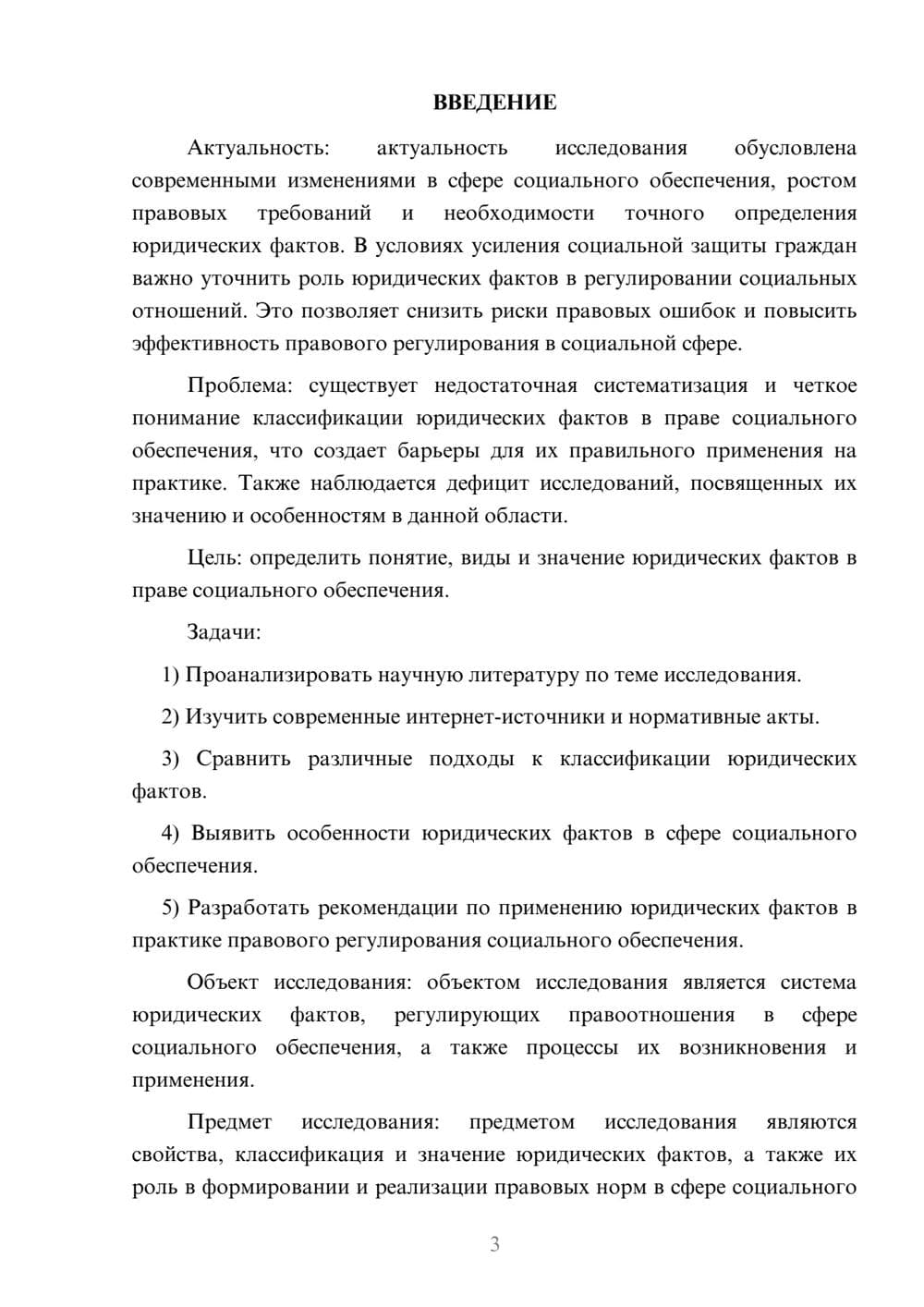 ВВЕДЕНИЕ

Актуальность: актуальность исследования обусловлена современными изменениями в сфере социального обеспечения, ростом правовых требований и необходимости точного определения юридических фактов. В условиях усиления социальной защиты граждан важно уточнить роль юридических фактов в регулировании социальных отношений. Это позволяет снизить риски правовых ошибок и повысить эффективность правового регулирования в социальной сфере.

Проблема: существует недостаточная систематизация и четкое понимание классификации юридических фактов в праве социального обеспечения, что создает барьеры для их правильного применения на практике. Также наблюдается дефицит исследований, посвященных их значению и особенностям в данной области.

Цель: определить понятие, виды и значение юридических фактов в праве социального обеспечения.

Задачи:

1) Проанализировать научную литературу по теме исследования.

2) Изучить современные интернет-источники и нормативные акты.

3) Сравнить различные подходы к классификации юридических фактов.

4) Выявить особенности юридических фактов в сфере социального обеспечения.

5) Разработать рекомендации по применению юридических фактов в практике правового регулирования социального обеспечения.

Объект исследования: объектом исследования является система юридических фактов, регулирующих правоотношения в сфере социального обеспечения, а также процессы их возникновения и применения.

Предмет исследования: предметом исследования являются свойства, классификация и значение юридических фактов, а также их роль в формировании и реализации правовых норм в сфере социального

3